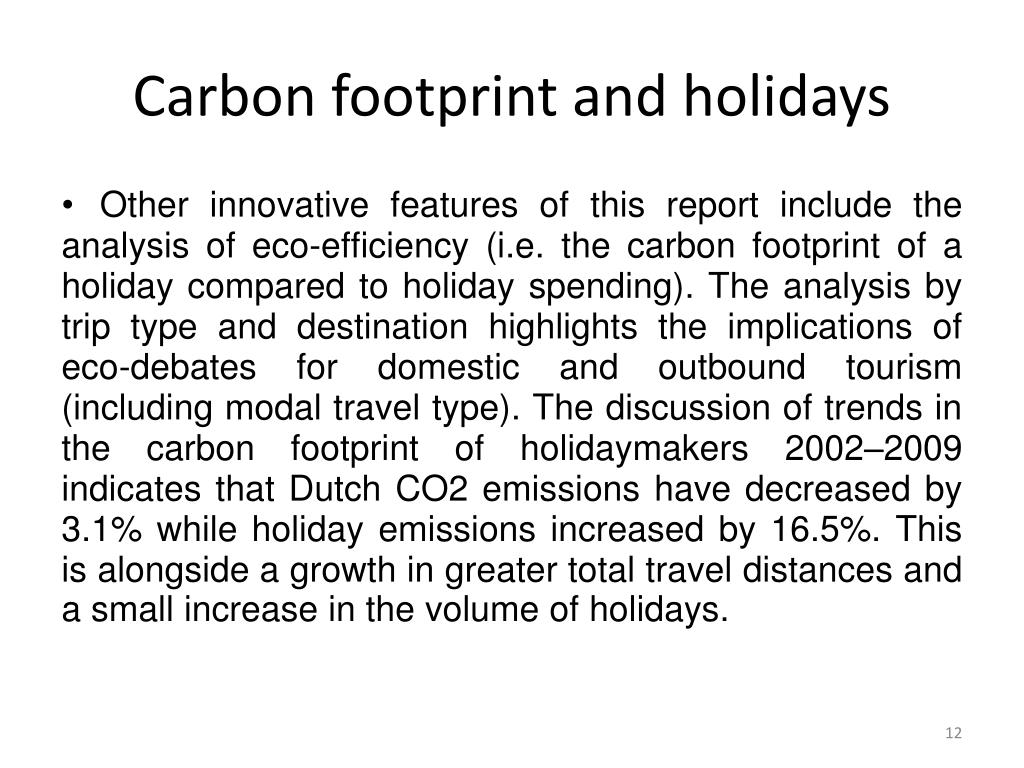 Carbon footprint and holidays

• Other innovative features of this report include the analysis of eco-efficiency (i.e. the carbon footprint of a holiday compared to holiday spending). The analysis by trip type and destination highlights the implications of eco-debates for domestic and outbound tourism (including modal travel type). The discussion of trends in the carbon footprint of holidaymakers 2002–2009 indicates that Dutch CO2 emissions have decreased by 3.1% while holiday emissions increased by 16.5%. This is alongside a growth in greater total travel distances and a small increase in the volume of holidays.

12